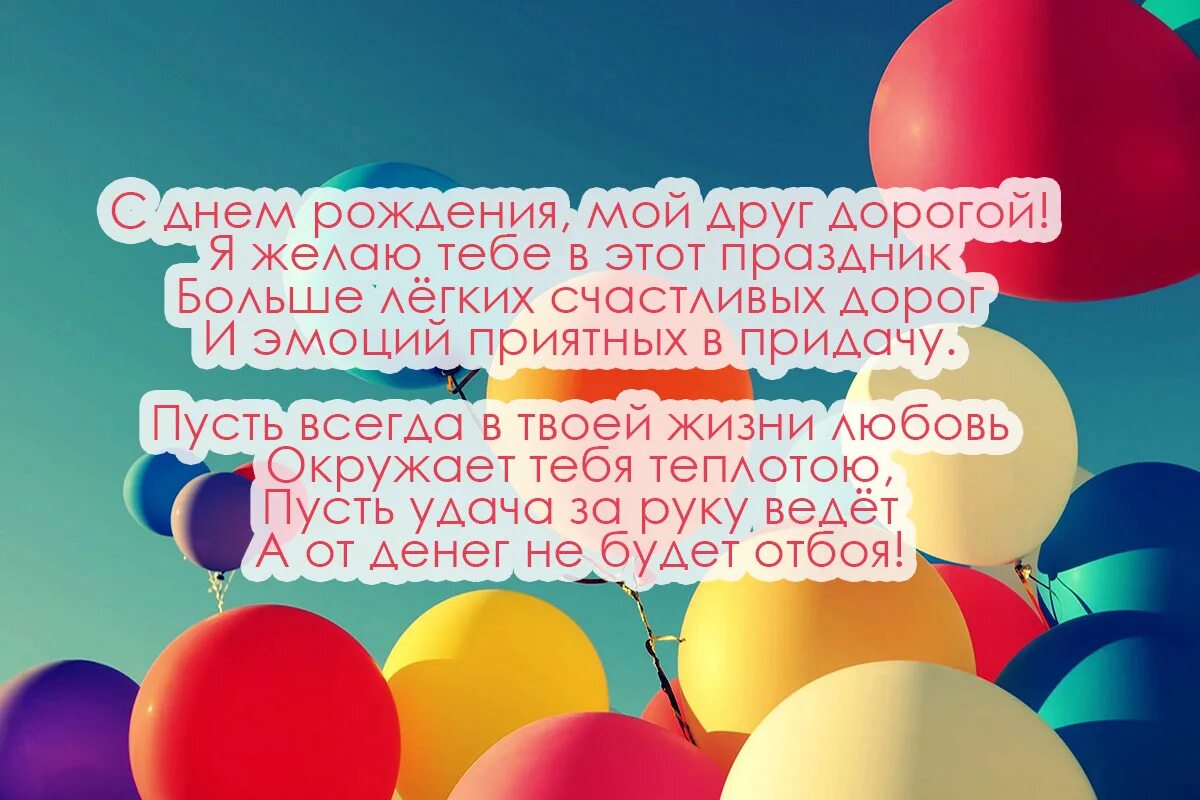 С днем рождения, мой друг дорогой!
Я желаю тебе в этот праздник
Больше лёгких счастливых дорог
И эмоций приятных в придачу.

Пусть всегда в твоей жизни любовь
Окружает тебя теплотою,
Пусть удача за руку ведёт
А от денег не будет отбоя!